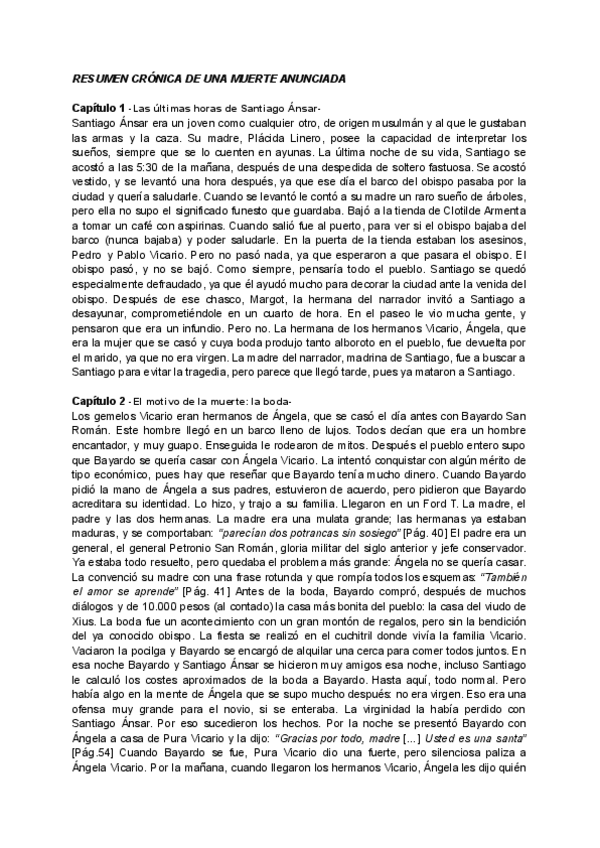 RESUMEN CRÓNICA DE UNA MUERTE ANUNCIADA

Capítulo 1 -Las últimas horas de Santiago Ánsar-
Santiago Ánsar era un joven como cualquier otro, de origen musulmán y al que le gustaban las armas y la caza. Su madre, Plácida Linero, posee la capacidad de interpretar los sueños, siempre que se lo cuenten en ayunas. La última noche de su vida, Santiago se acostó a las 5:30 de la mañana, después de una despedida de soltero fastuosa. Se acostó vestido, y se levantó una hora después, ya que ese día el barco del obispo pasaba por la ciudad y quería saludarle. Cuando se levantó le contó a su madre un raro sueño de árboles, pero ella no supo el significado funesto que guardaba. Bajó a la tienda de Clotilde Armenta a tomar un café con aspirinas. Cuando salió fue al puerto, para ver si el obispo bajaba del barco (nunca bajaba) y poder saludarle. En la puerta de la tienda estaban los asesinos, Pedro y Pablo Vicario. Pero no pasó nada, ya que esperaron a que pasara el obispo. El obispo pasó, y no se bajó. Como siempre, pensaría todo el pueblo. Santiago se quedó especialmente defraudado, ya que él ayudó mucho para decorar la ciudad ante la venida del obispo. Después de ese chasco, Margot, la hermana del narrador invitó a Santiago a desayunar, comprometiéndole en un cuarto de hora. En el paseo le vio mucha gente, y pensaron que era un infundio. Pero no. La hermana de los hermanos Vicario, Ángela, que era la mujer que se casó y cuya boda produjo tanto alboroto en el pueblo, fue devuelta por el marido, ya que no era virgen. La madre del narrador, madrina de Santiago, fue a buscar a Santiago para evitar la tragedia, pero parece que llegó tarde, pues ya mataron a Santiago.

Capítulo 2 -El motivo de la muerte: la boda-
Los gemelos Vicario eran hermanos de Ángela, que se casó el día antes con Bayardo San Román. Este hombre llegó en un barco lleno de lujos. Todos decían que era un hombre encantador, y muy guapo. Enseguida le rodearon de mitos. Después el pueblo entero supo que Bayardo se quería casar con Ángela Vicario. La intentó conquistar con algún mérito de tipo económico, pues hay que reseñar que Bayardo tenía mucho dinero. Cuando Bayardo pidió la mano de Ángela a sus padres, estuvieron de acuerdo, pero pidieron que Bayardo acreditara su identidad. Lo hizo, y trajo a su familia. Llegaron en un Ford T. La madre, el padre y las dos hermanas. La madre era una mulata grande; las hermanas ya estaban maduras, y se comportaban: "parecían dos potrancas sin sosiego" [Pág. 40] El padre era un general, el general Petronio San Román, gloria militar del siglo anterior y jefe conservador. Ya estaba todo resuelto, pero quedaba el problema más grande: Ángela no se quería casar. La convenció su madre con una frase rotunda y que rompía todos los esquemas: "También el amor se aprende" [Pág. 41] Antes de la boda, Bayardo compró, después de muchos diálogos y de 10.000 pesos (al contado) la casa más bonita del pueblo: la casa del viudo de Xius. La boda fue un acontecimiento con un gran montón de regalos, pero sin la bendición del ya conocido obispo. La fiesta se realizó en el cuchitril donde vivía la familia Vicario. Vaciaron la pocilga y Bayardo se encargó de alquilar una cerca para comer todos juntos. En esa noche Bayardo y Santiago Ánsar se hicieron muy amigos esa noche, incluso Santiago le calculó los costes aproximados de la boda a Bayardo. Hasta aquí, todo normal. Pero había algo en la mente de Ángela que se supo mucho después: no era virgen. Eso era una ofensa muy grande para el novio, si se enteraba. La virginidad la había perdido con Santiago Ánsar. Por eso sucedieron los hechos. Por la noche se presentó Bayardo con Ángela a casa de Pura Vicario y la dijo: "Gracias por todo, madre [...] Usted es una santa" [Pág.54] Cuando Bayardo se fue, Pura Vicario dio una fuerte, pero silenciosa paliza a Ángela Vicario. Por la mañana, cuando llegaron los hermanos Vicario, Ángela les dijo quién